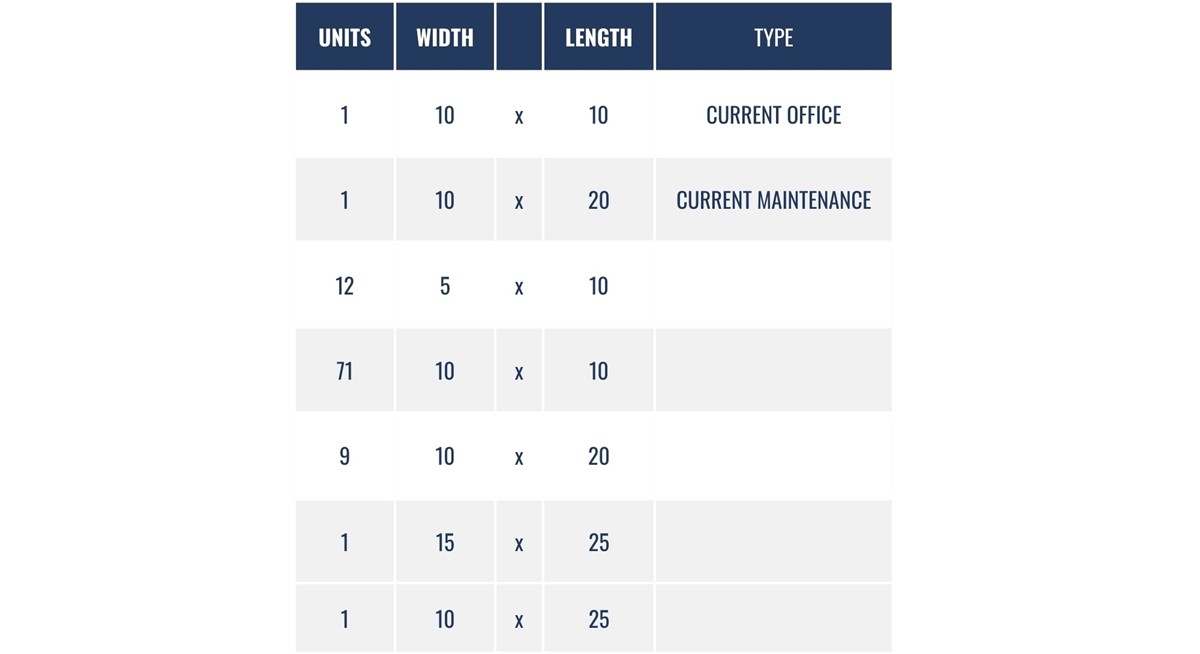 | UNITS | WIDTH |  | LENGTH | TYPE |
|---|---|---|---|---|
| 1 | 10 | x | 10 | CURRENT OFFICE |
| 1 | 10 | x | 20 | CURRENT MAINTENANCE |
| 12 | 5 | x | 10 | |
| 71 | 10 | x | 10 | |
| 9 | 10 | x | 20 | |
| 1 | 15 | x | 25 | |
| 1 | 10 | x | 25 | |